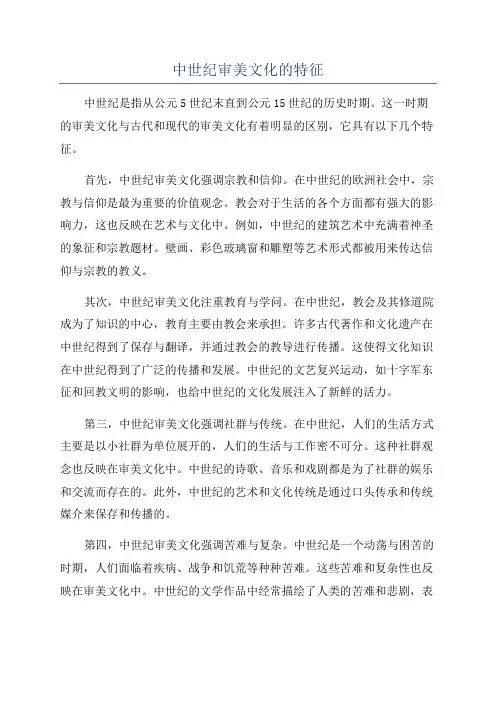 中世纪审美文化的特征

中世纪是指从公元5世纪末直到公元15世纪的历史时期。这一时期的审美文化与古代和现代的审美文化有着明显的区别，它具有以下几个特征。

首先，中世纪审美文化强调宗教和信仰。在中世纪的欧洲社会中，宗教与信仰是最为重要的价值观念。教会对于生活的各个方面都有强大的影响力，这也反映在艺术与文化中。例如，中世纪的建筑艺术中充满着神圣的象征和宗教题材。壁画、彩色玻璃窗和雕塑等艺术形式都被用来传达信仰与宗教的教义。

其次，中世纪审美文化注重教育与学问。在中世纪，教会及其修道院成为了知识的中心，教育主要由教会来承担。许多古代著作和文化遗产在中世纪得到了保存与翻译，并通过教会的教导进行传播。这使得文化知识在中世纪得到了广泛的传播和发展。中世纪的文艺复兴运动，如十字军东征和回教文明的影响，也给中世纪的文化发展注入了新鲜的活力。

第三，中世纪审美文化强调社群与传统。在中世纪，人们的生活方式主要是以小社群为单位展开的，人们的生活与工作密不可分。这种社群观念也反映在审美文化中。中世纪的诗歌、音乐和戏剧都是为了社群的娱乐和交流而存在的。此外，中世纪的艺术和文化传统是通过口头传承和传统媒介来保存和传播的。

第四，中世纪审美文化强调苦难与复杂。中世纪是一个动荡与困苦的时期，人们面临着疾病、战争和饥荒等种种苦难。这些苦难和复杂性也反映在审美文化中。中世纪的文学作品中经常描绘了人类的苦难和悲剧，表